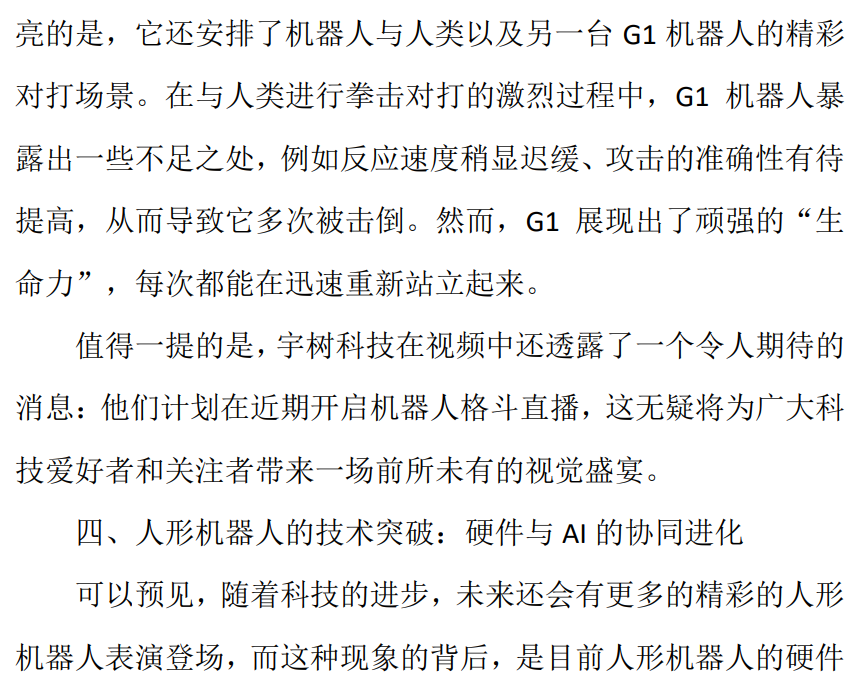 亮的是，它还安排了机器人与人类以及另一台G1机器人的精彩对打场景。在与人类进行拳击对打的激烈过程中，G1机器人暴露出一些不足之处，例如反应速度稍显迟缓、攻击的准确性有待提高，从而导致它多次被击倒。然而，G1展现出了顽强的“生命力”，每次都能在迅速重新站立起来。

值得一提的是，宇树科技在视频中还透露了一个令人期待的消息：他们计划在近期开启机器人格斗直播，这无疑将为广大科技爱好者和关注者带来一场前所未有的视觉盛宴。

四、人形机器人的技术突破：硬件与AI的协同进化

可以预见，随着科技的进步，未来还会有更多的精彩的人形机器人表演登场，而这种现象的背后，是目前人形机器人的硬件